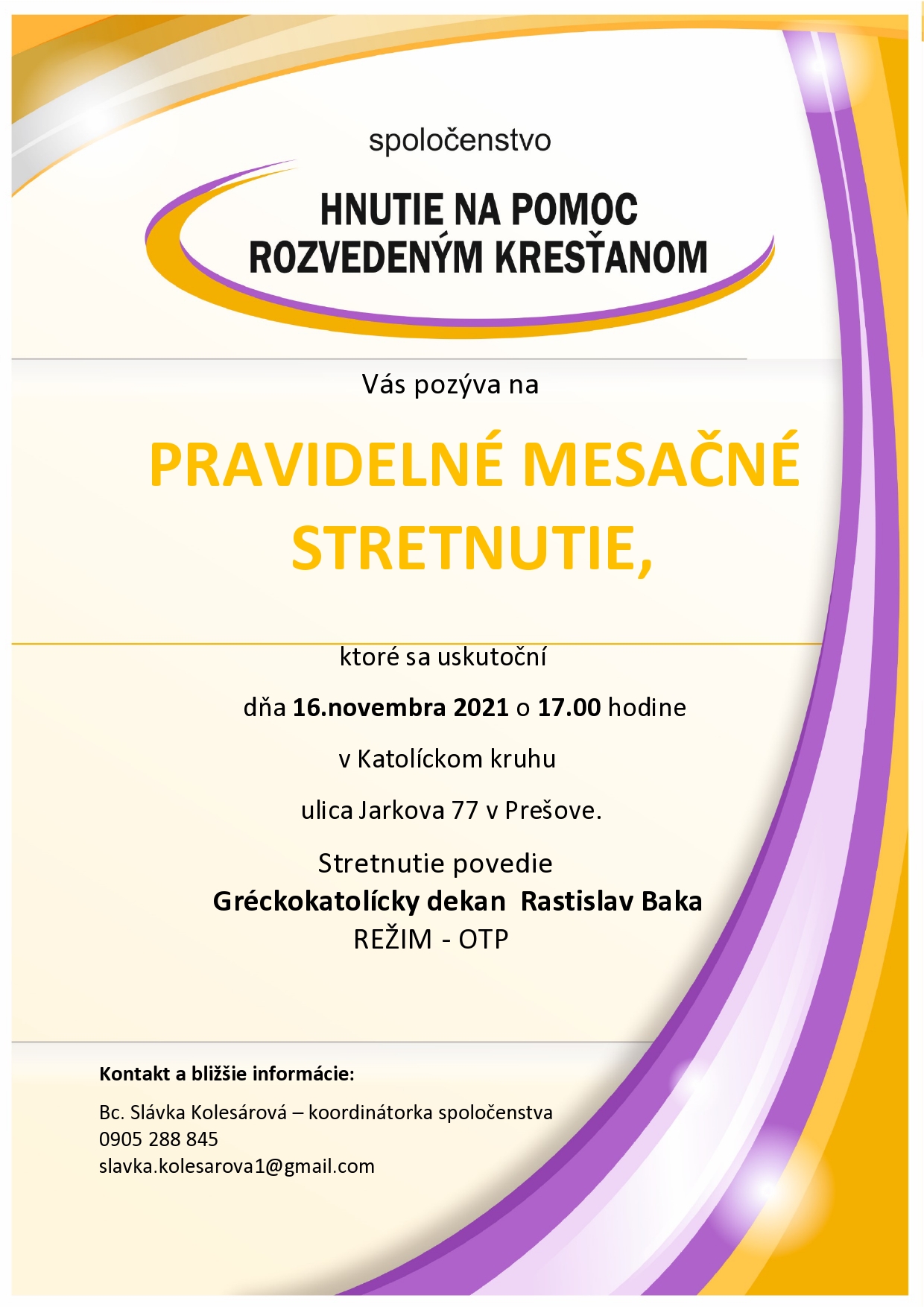 spoločenstvo

HNUTIE NA POMOC ROZVEDENÝM KRESŤANOM

Vás pozýva na

PRAVIDELNÉ MESAČNÉ STRETNUTIE,

ktoré sa uskutoční

dňa 16.novembra 2021 o 17.00 hodine

v Katolíckom kruhu

ulica Jarkova 77 v Prešove.

Stretnutie povedie
Gréckokatolícky dekan Rastislav Baka
REŽIM - OTP

Kontakt a bližšie informácie:

Bc. Slávka Kolesárová – koordinátorka spoločenstva
0905 288 845
slavka.kolesarova1@gmail.com